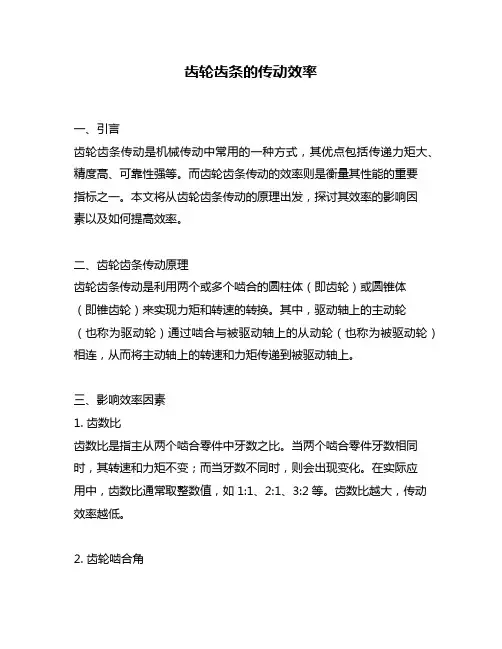 齿轮齿条的传动效率

一、引言
齿轮齿条传动是机械传动中常用的一种方式，其优点包括传递力矩大、精度高、可靠性强等。而齿轮齿条传动的效率则是衡量其性能的重要指标之一。本文将从齿轮齿条传动的原理出发，探讨其效率的影响因素以及如何提高效率。

二、齿轮齿条传动原理
齿轮齿条传动是利用两个或多个啮合的圆柱体（即齿轮）或圆锥体（即锥齿轮）来实现力矩和转速的转换。其中，驱动轴上的主动轮（也称为驱动轮）通过啮合与被驱动轴上的从动轮（也称为被驱动轮）相连，从而将主动轴上的转速和力矩传递到被驱动轴上。

三、影响效率因素
1. 齿数比
齿数比是指主从两个啮合零件中牙数之比。当两个啮合零件牙数相同时，其转速和力矩不变；而当牙数不同时，则会出现变化。在实际应用中，齿数比通常取整数值，如 1:1、2:1、3:2 等。齿数比越大，传动效率越低。

2. 齿轮啮合角